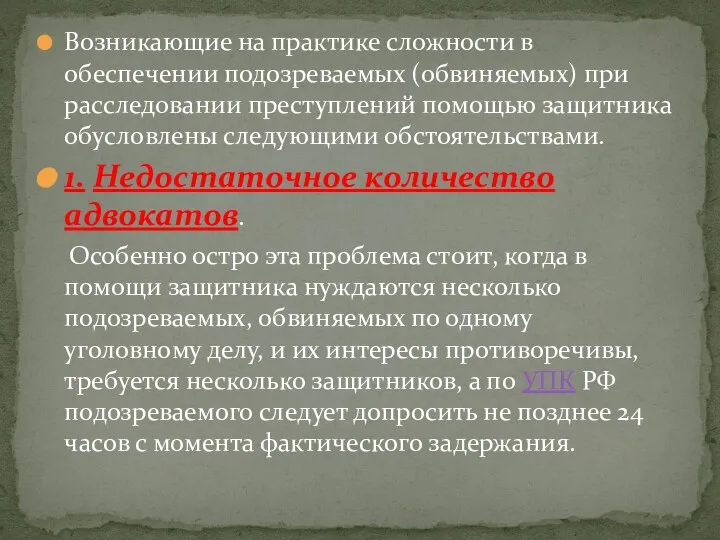 Возникающие на практике сложности в обеспечении подозреваемых (обвиняемых) при расследовании преступлений помощью защитника обусловлены следующими обстоятельствами.

1. Недостаточное количество адвокатов.

Особенно остро эта проблема стоит, когда в помощи защитника нуждаются несколько подозреваемых, обвиняемых по одному уголовному делу, и их интересы противоречивы, требуется несколько защитников, а по УПК РФ подозреваемого следует допросить не позднее 24 часов с момента фактического задержания.